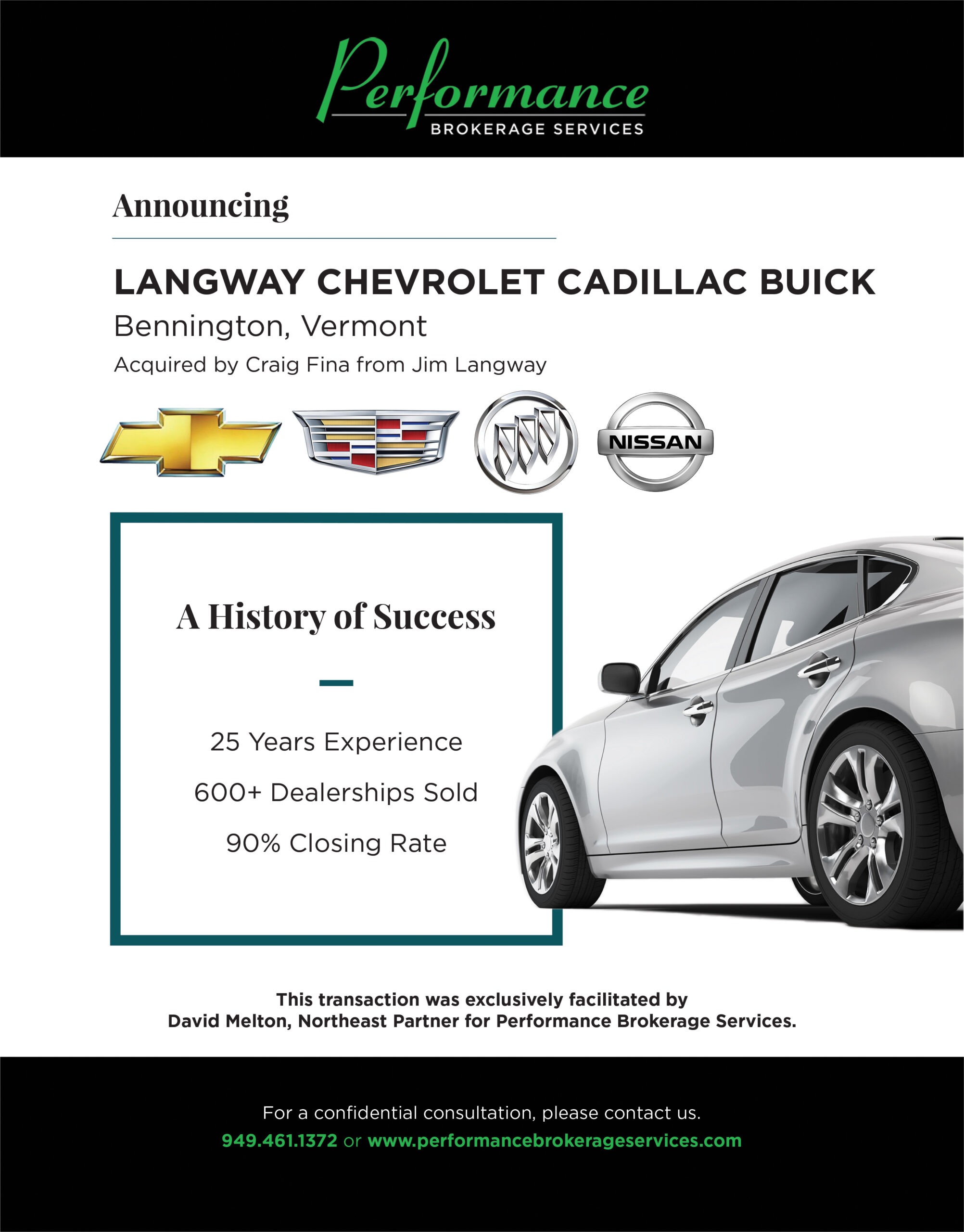 Performance
BROKERAGE SERVICES

Announcing

LANGWAY CHEVROLET CADILLAC BUICK
Bennington, Vermont
Acquired by Craig Fina from Jim Langway

NISSAN

A History of Success

25 Years Experience
600+ Dealerships Sold
90% Closing Rate

This transaction was exclusively facilitated by David Melton, Northeast Partner for Performance Brokerage Services.

For a confidential consultation, please contact us.
949.461.1372 or www.performancebrokerageservices.com